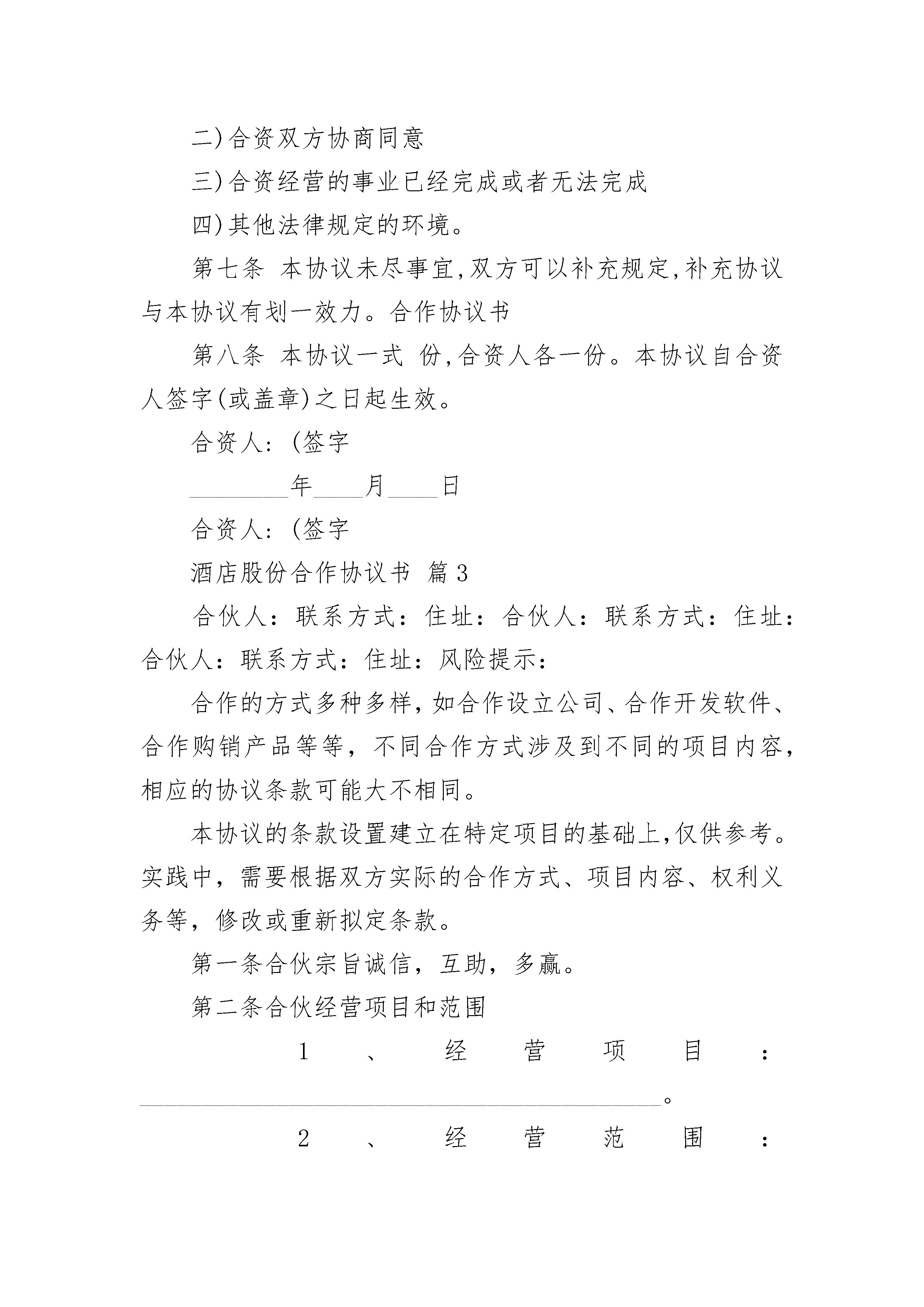 二)合资双方协商同意

三)合资经营的事业已经完成或者无法完成

四)其他法律规定的环境。

第七条 本协议未尽事宜,双方可以补充规定,补充协议与本协议有划一效力。合作协议书

第八条 本协议一式 份,合资人各一份。本协议自合资人签字(或盖章)之日起生效。

合资人:(签字

________年____月____日

合资人:(签字

酒店股份合作协议书 篇3

合伙人:联系方式:住址:合伙人:联系方式:住址:合伙人:联系方式:住址:风险提示:

合作的方式多种多样,如合作设立公司、合作开发软件、合作购销产品等等,不同合作方式涉及到不同的项目内容,相应的协议条款可能大不相同。

本协议的条款设置建立在特定项目的基础上,仅供参考。实践中,需要根据双方实际的合作方式、项目内容、权利义务等,修改或重新拟定条款。

第一条合伙宗旨诚信,互助,多赢。

第二条合伙经营项目和范围

1、经营项目:________________________________________。

2、经营范围: